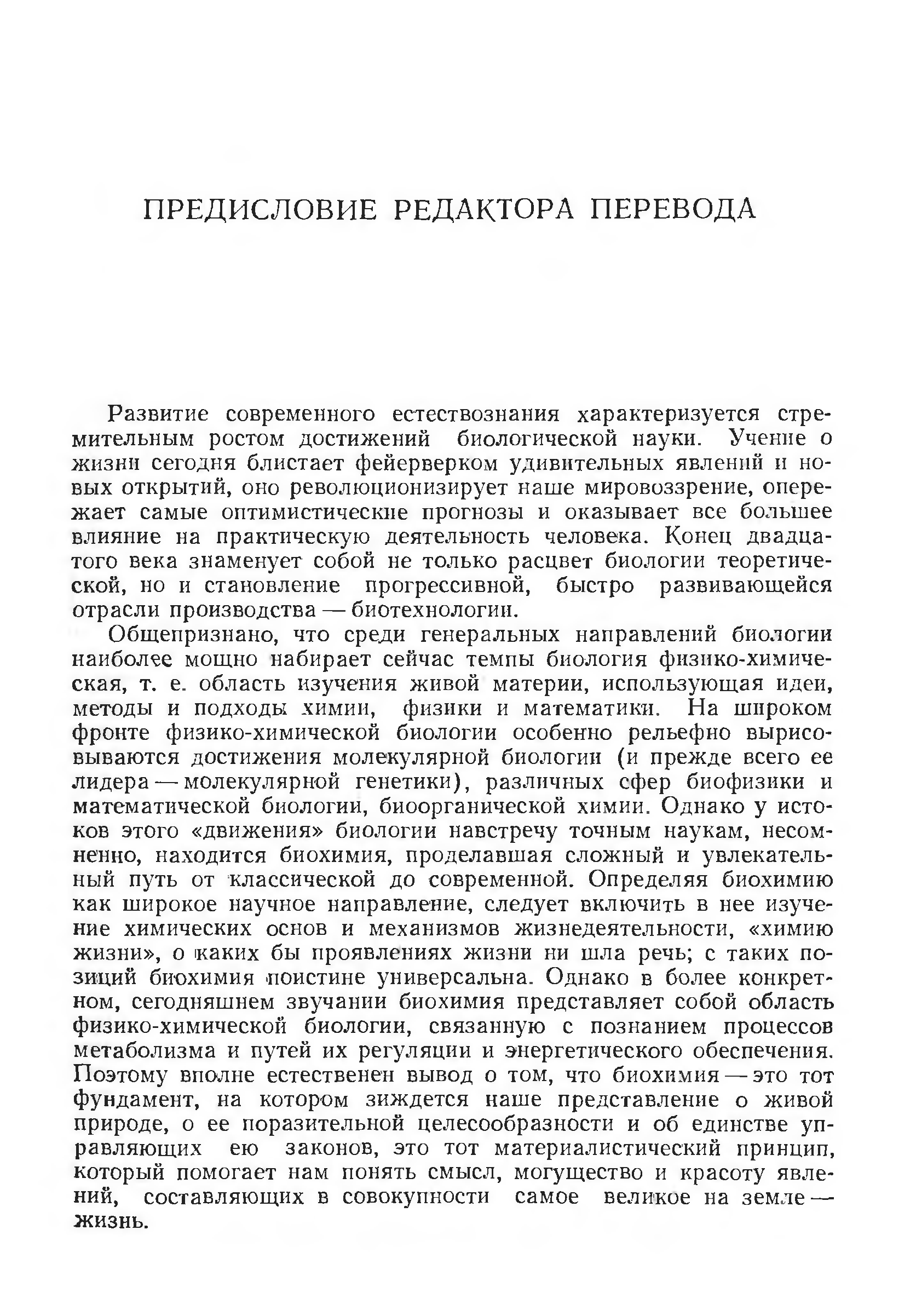 ПРЕДИСЛОВИЕ РЕДАКТОРА ПЕРЕВОДА

Развитие современного естествознания характеризуется стремительным ростом достижений биологической науки. Учение о жизни сегодня блистает фейерверком удивительных явлений и новых открытий, оно революционизирует наше мировоззрение, опережает самые оптимистические прогнозы и оказывает все большее влияние на практическую деятельность человека. Конец двадцатого века знаменует собой не только расцвет биологии теоретической, но и становление прогрессивной, быстро развивающейся отрасли производства — биотехнологии.

Общепризнано, что среди генеральных направлений биологии наиболее мощно набирает сейчас темпы биология физико-химическая, т. е. область изучения живой материи, использующая идеи, методы и подходы химии, физики и математики. На широком фронте физико-химической биологии особенно рельефно вырисовываются достижения молекулярной биологии (и прежде всего ее лидера — молекулярной генетики), различных сфер биофизики и математической биологии, биоорганической химии. Однако у истоков этого «движения» биологии навстречу точным наукам, несомненно, находится биохимия, проделавшая сложный и увлекательный путь от классической до современной. Определяя биохимию как широкое научное направление, следует включить в нее изучение химических основ и механизмов жизнедеятельности, «химию жизни», о каких бы проявлениях жизни ни шла речь; с таких позиций биохимия поистине универсальна. Однако в более конкретном, сегодняшнем звучании биохимия представляет собой область физико-химической биологии, связанную с познанием процессов метаболизма и путей их регуляции и энергетического обеспечения. Поэтому вполне естественен вывод о том, что биохимия — это тот фундамент, на котором зиждется наше представление о живой природе, о ее поразительной целесообразности и об единстве управляющих ею законов, это тот материалистический принцип, который помогает нам понять смысл, могущество и красоту явлений, составляющих в совокупности самое великое на земле — жизнь.